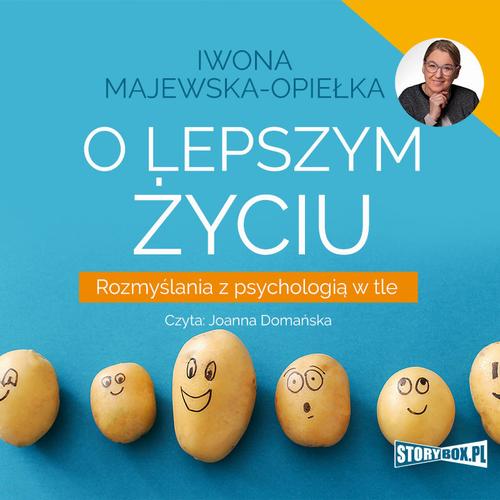 IWONA MAJEWSKA-OPIEŁKA

O LEPSZYM ŻYCIU

Rozmyślania z psychologią w tle

Czyta: Joanna Domańska

STORYBOX.PL